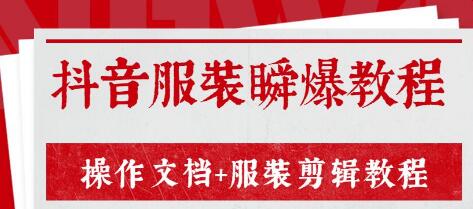 抖音服装瞬爆教程

操作文档+服装剪辑教程